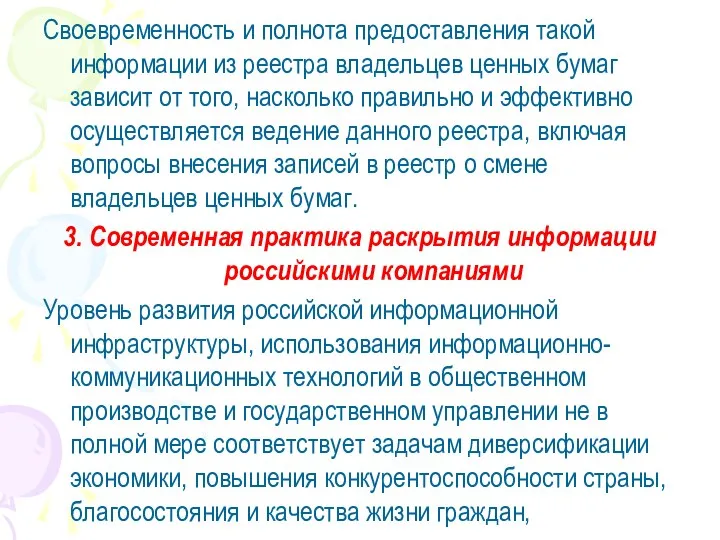 Своевременность и полнота предоставления такой информации из реестра владельцев ценных бумаг зависит от того, насколько правильно и эффективно осуществляется ведение данного реестра, включая вопросы внесения записей в реестр о смене владельцев ценных бумаг.

3. Современная практика раскрытия информации российскими компаниями

Уровень развития российской информационной инфраструктуры, использования информационно-коммуникационных технологий в общественном производстве и государственном управлении не в полной мере соответствует задачам диверсификации экономики, повышения конкурентоспособности страны, благосостояния и качества жизни граждан,